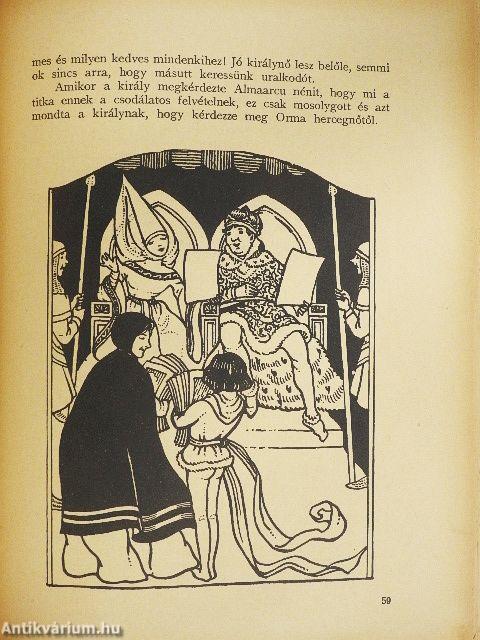 mes és milyen kedves mindenkihez! Jó királynő lesz belőle, semmi ok sincs arra, hogy másutt keressünk uralkodót.

Amikor a király megkérdezte Almaarcu nénit, hogy mi a titka ennek a csodálatos felvételnek, ez csak mosolygott és azt mondta a királynak, hogy kérdezze meg Orma hercegnőtől.

59

Antikvárium.hu